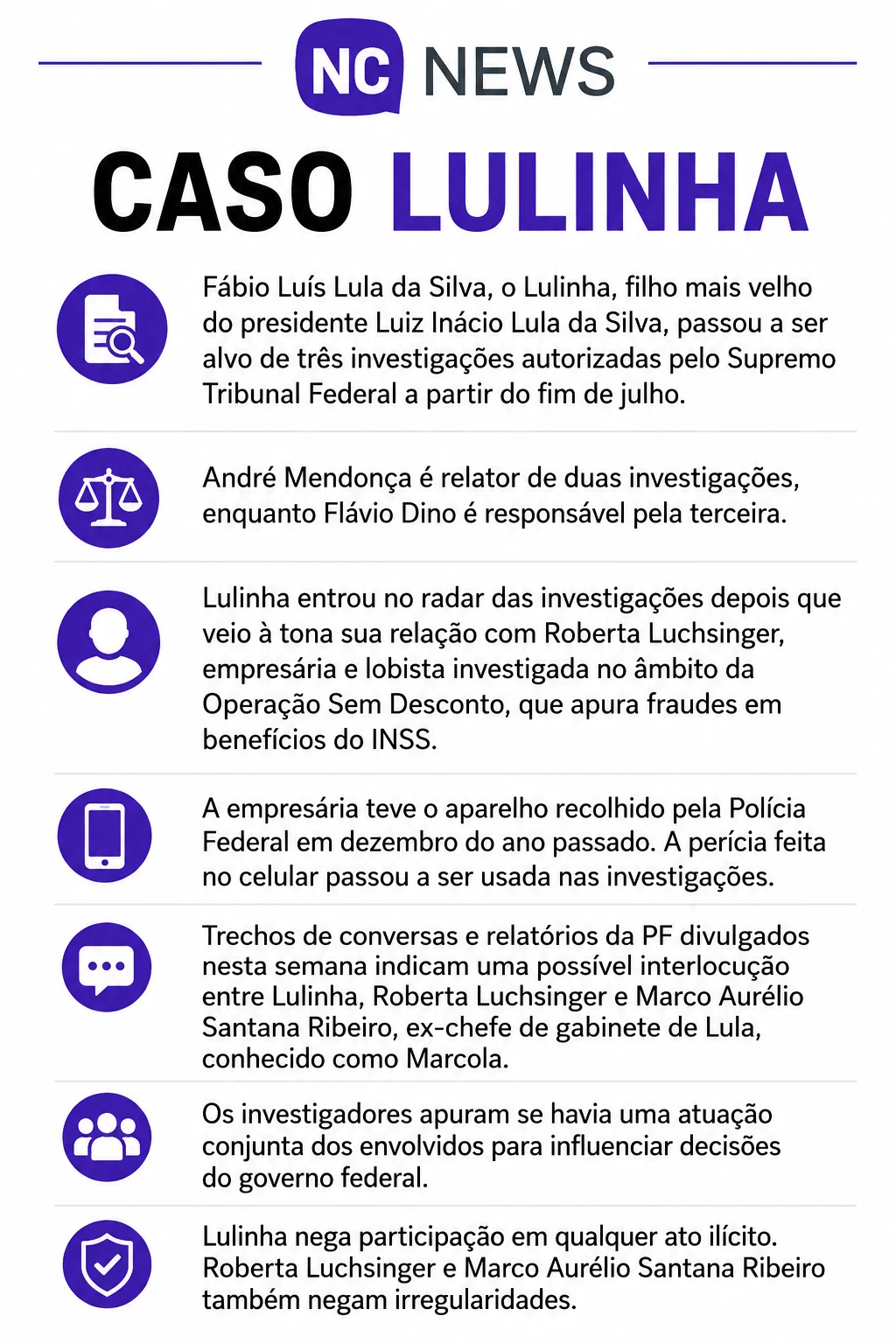 NC NEWS

CASO LULINHA

Fábio Luís Lula da Silva, o Lulinha, filho mais velho do presidente Luiz Inácio Lula da Silva, passou a ser alvo de três investigações autorizadas pelo Supremo Tribunal Federal a partir do fim de julho.

André Mendonça é relator de duas investigações, enquanto Flávio Dino é responsável pela terceira.

Lulinha entrou no radar das investigações depois que veio à tona sua relação com Roberta Luchsinger, empresária e lobista investigada no âmbito da Operação Sem Desconto, que apura fraudes em benefícios do INSS.

A empresária teve o aparelho recolhido pela Polícia Federal em dezembro do ano passado. A perícia feita no celular passou a ser usada nas investigações.

Trechos de conversas e relatórios da PF divulgados nesta semana indicam uma possível interlocução entre Lulinha, Roberta Luchsinger e Marco Aurélio Santana Ribeiro, ex-chefe de gabinete de Lula, conhecido como Marcola.

Os investigadores apuram se havia uma atuação conjunta dos envolvidos para influenciar decisões do governo federal.

Lulinha nega participação em qualquer ato ilícito. Roberta Luchsinger e Marco Aurélio Santana Ribeiro também negam irregularidades.